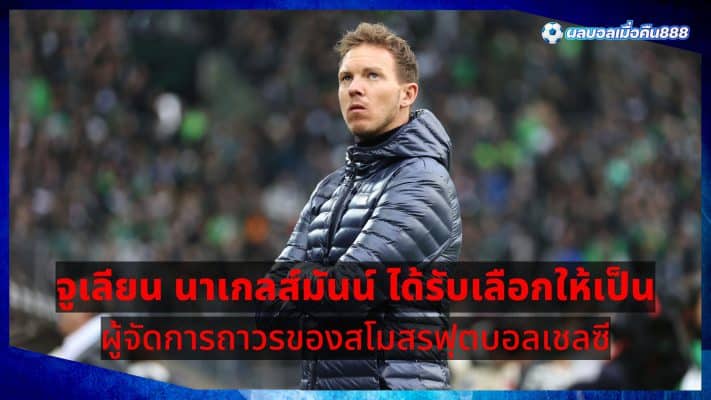 ผลบอลเมื่อคืน888

จูเลียน นาเกลส์มันน์ ได้รับเลือกให้เป็น
ผู้จัดการถาวรของสโมสรฟุตบอลเชลซี